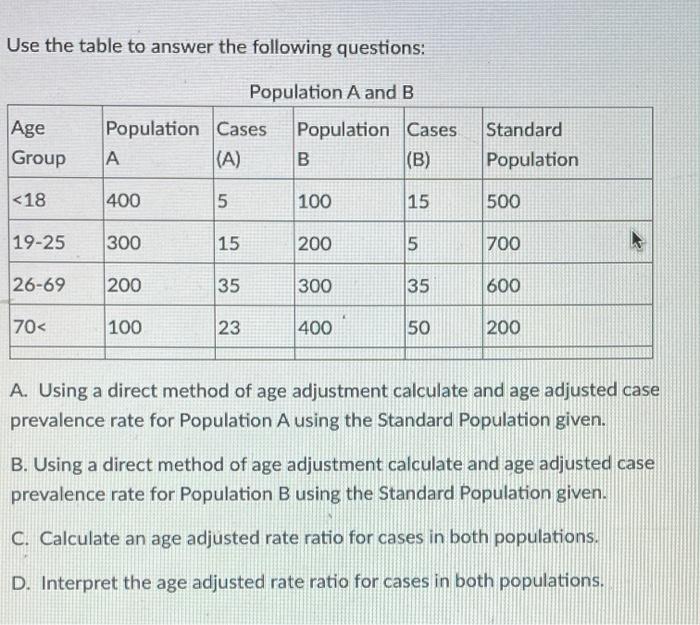 Use the table to answer the following questions:

Population A and B

| Age Group | Population A | Cases (A) | Population B | Cases (B) | Standard Population |
|---|---|---|---|---|---|
| <18 | 400 | 5 | 100 | 15 | 500 |
| 19-25 | 300 | 15 | 200 | 5 | 700 |
| 26-69 | 200 | 35 | 300 | 35 | 600 |
| 70< | 100 | 23 | 400 | 50 | 200 |

A. Using a direct method of age adjustment calculate and age adjusted case prevalence rate for Population A using the Standard Population given.

B. Using a direct method of age adjustment calculate and age adjusted case prevalence rate for Population B using the Standard Population given.

C. Calculate an age adjusted rate ratio for cases in both populations.

D. Interpret the age adjusted rate ratio for cases in both populations.